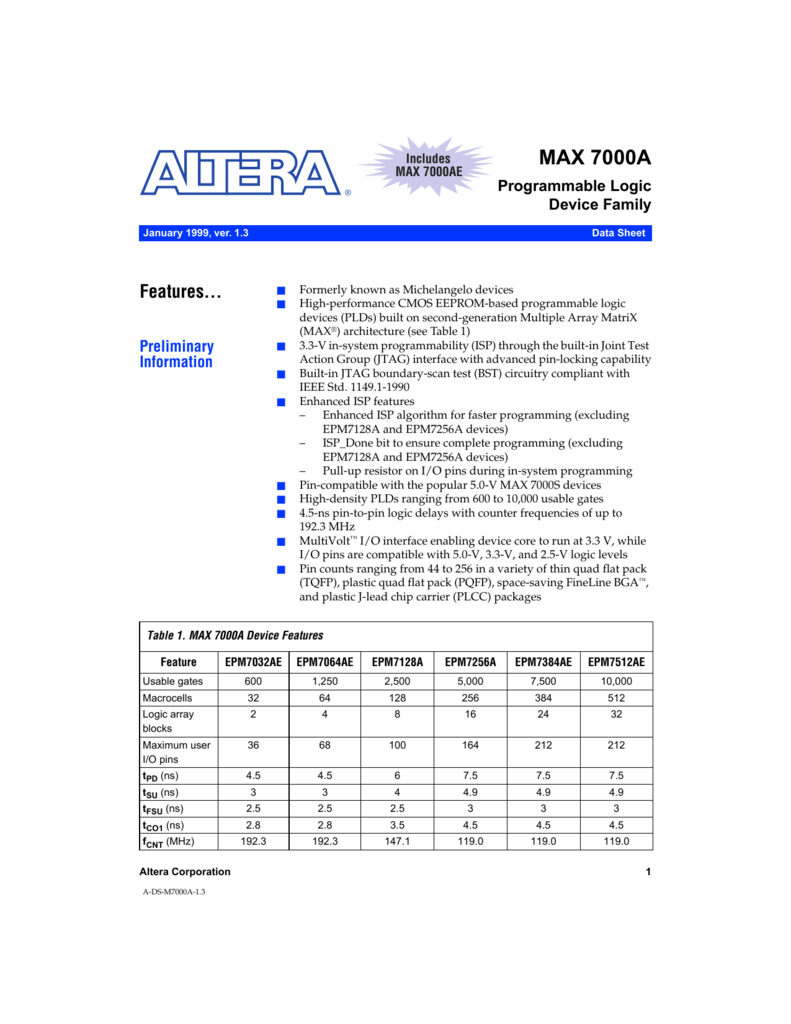 ALTERA®

Includes MAX 7000AE

MAX 7000A

Programmable Logic Device Family

January 1999, ver. 1.3

Data Sheet

Features...

Preliminary Information

■ Formerly known as Michelangelo devices
■ High-performance CMOS EEPROM-based programmable logic devices (PLDs) built on second-generation Multiple Array MatriX (MAX®) architecture (see Table 1)
■ 3.3-V in-system programmability (ISP) through the built-in Joint Test Action Group (JTAG) interface with advanced pin-locking capability
■ Built-in JTAG boundary-scan test (BST) circuitry compliant with IEEE Std. 1149.1-1990
■ Enhanced ISP features
– Enhanced ISP algorithm for faster programming (excluding EPM7128A and EPM7256A devices)
– ISP_Done bit to ensure complete programming (excluding EPM7128A and EPM7256A devices)
– Pull-up resistor on I/O pins during in-system programming
■ Pin-compatible with the popular 5.0-V MAX 7000S devices
■ High-density PLDs ranging from 600 to 10,000 usable gates
■ 4.5-ns pin-to-pin logic delays with counter frequencies of up to 192.3 MHz
■ MultiVolt™ I/O interface enabling device core to run at 3.3 V, while I/O pins are compatible with 5.0-V, 3.3-V, and 2.5-V logic levels
■ Pin counts ranging from 44 to 256 in a variety of thin quad flat pack (TQFP), plastic quad flat pack (PQFP), space-saving FineLine BGA™, and plastic J-lead chip carrier (PLCC) packages

Table 1. MAX 7000A Device Features

| Feature | EPM7032AE | EPM7064AE | EPM7128A | EPM7256A | EPM7384AE | EPM7512AE |
|---|---|---|---|---|---|---|
| Usable gates | 600 | 1,250 | 2,500 | 5,000 | 7,500 | 10,000 |
| Macrocells | 32 | 64 | 128 | 256 | 384 | 512 |
| Logic array blocks | 2 | 4 | 8 | 16 | 24 | 32 |
| Maximum user I/O pins | 36 | 68 | 100 | 164 | 212 | 212 |
| $t_{PD}$ (ns) | 4.5 | 4.5 | 6 | 7.5 | 7.5 | 7.5 |
| $t_{SU}$ (ns) | 3 | 3 | 4 | 4.9 | 4.9 | 4.9 |
| $t_{FSU}$ (ns) | 2.5 | 2.5 | 2.5 | 3 | 3 | 3 |
| $t_{CO1}$ (ns) | 2.8 | 2.8 | 3.5 | 4.5 | 4.5 | 4.5 |
| $f_{CNT}$ (MHz) | 192.3 | 192.3 | 147.1 | 119.0 | 119.0 | 119.0 |

Altera Corporation

1

A-DS-M7000A-1.3